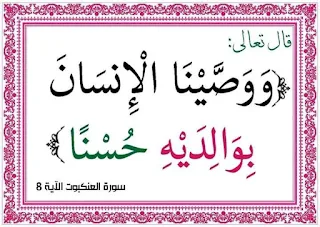 قال تعالى:

﴿وَوَصَّيْنَا الْإِنسَانَ بِوَالِدَيْهِ حُسْنًا﴾

سورة العنكبوت الآية 8